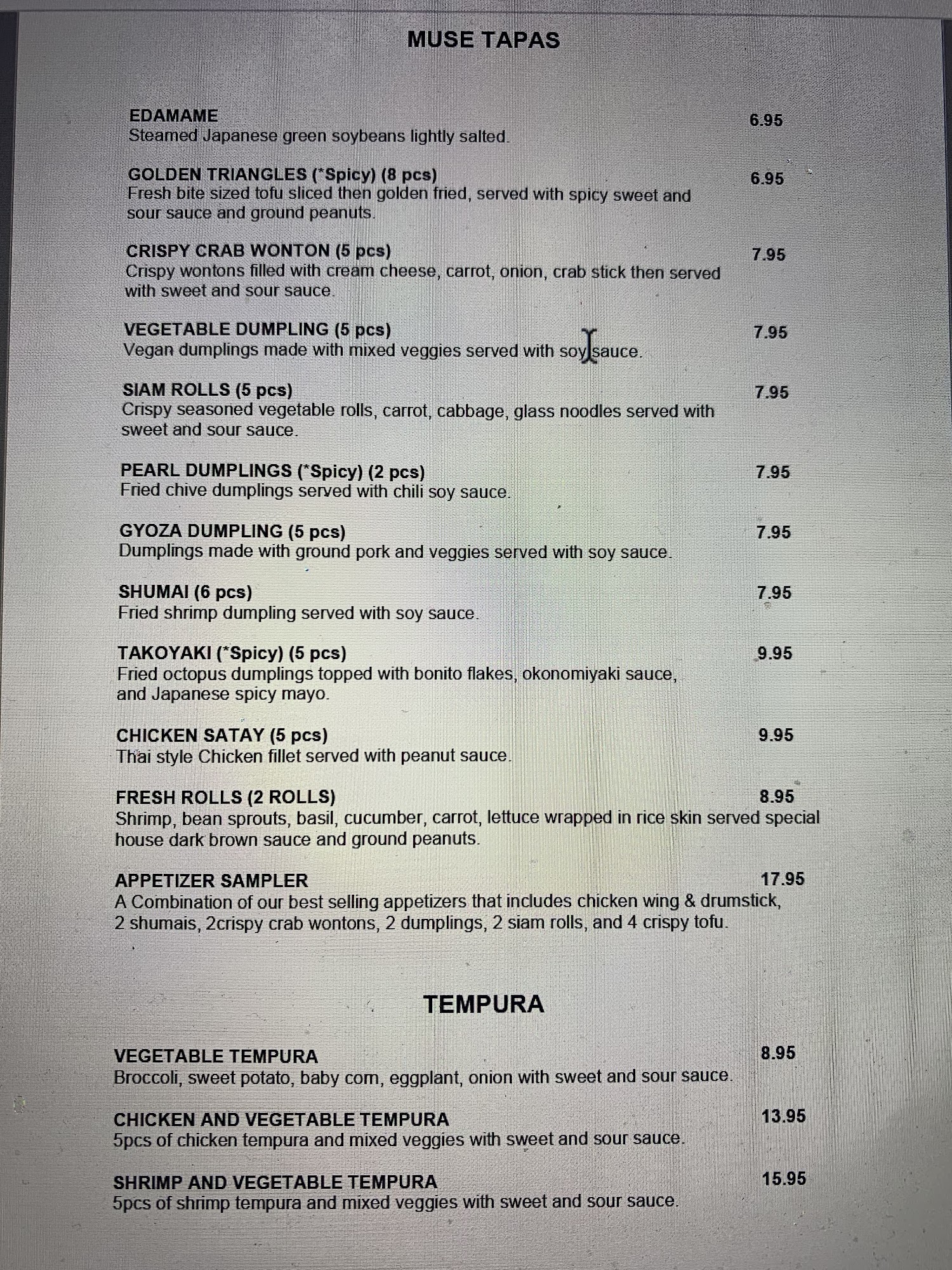 MUSE TAPAS

EDAMAME 6.95
Steamed Japanese green soybeans lightly salted.

GOLDEN TRIANGLES (*Spicy) (8 pcs) 6.95
Fresh bite sized tofu sliced then golden fried, served with spicy sweet and sour sauce and ground peanuts.

CRISPY CRAB WONTON (5 pcs) 7.95
Crispy wontons filled with cream cheese, carrot, onion, crab stick then served with sweet and sour sauce.

VEGETABLE DUMPLING (5 pcs) 7.95
Vegan dumplings made with mixed veggies served with soy sauce.

SIAM ROLLS (5 pcs) 7.95
Crispy seasoned vegetable rolls, carrot, cabbage, glass noodles served with sweet and sour sauce.

PEARL DUMPLINGS (*Spicy) (2 pcs) 7.95
Fried chive dumplings served with chili soy sauce.

GYOZA DUMPLING (5 pcs) 7.95
Dumplings made with ground pork and veggies served with soy sauce.

SHUMAI (6 pcs) 7.95
Fried shrimp dumpling served with soy sauce.

TAKOYAKI (*Spicy) (5 pcs) 9.95
Fried octopus dumplings topped with bonito flakes, okonomiyaki sauce, and Japanese spicy mayo.

CHICKEN SATAY (5 pcs) 9.95
Thai style Chicken fillet served with peanut sauce.

FRESH ROLLS (2 ROLLS) 8.95
Shrimp, bean sprouts, basil, cucumber, carrot, lettuce wrapped in rice skin served special house dark brown sauce and ground peanuts.

APPETIZER SAMPLER 17.95
A Combination of our best selling appetizers that includes chicken wing & drumstick, 2 shumais, 2crispy crab wontons, 2 dumplings, 2 siam rolls, and 4 crispy tofu.

TEMPURA

VEGETABLE TEMPURA 8.95
Broccoli, sweet potato, baby corn, eggplant, onion with sweet and sour sauce.

CHICKEN AND VEGETABLE TEMPURA 13.95
5pcs of chicken tempura and mixed veggies with sweet and sour sauce.

SHRIMP AND VEGETABLE TEMPURA 15.95
5pcs of shrimp tempura and mixed veggies with sweet and sour sauce.